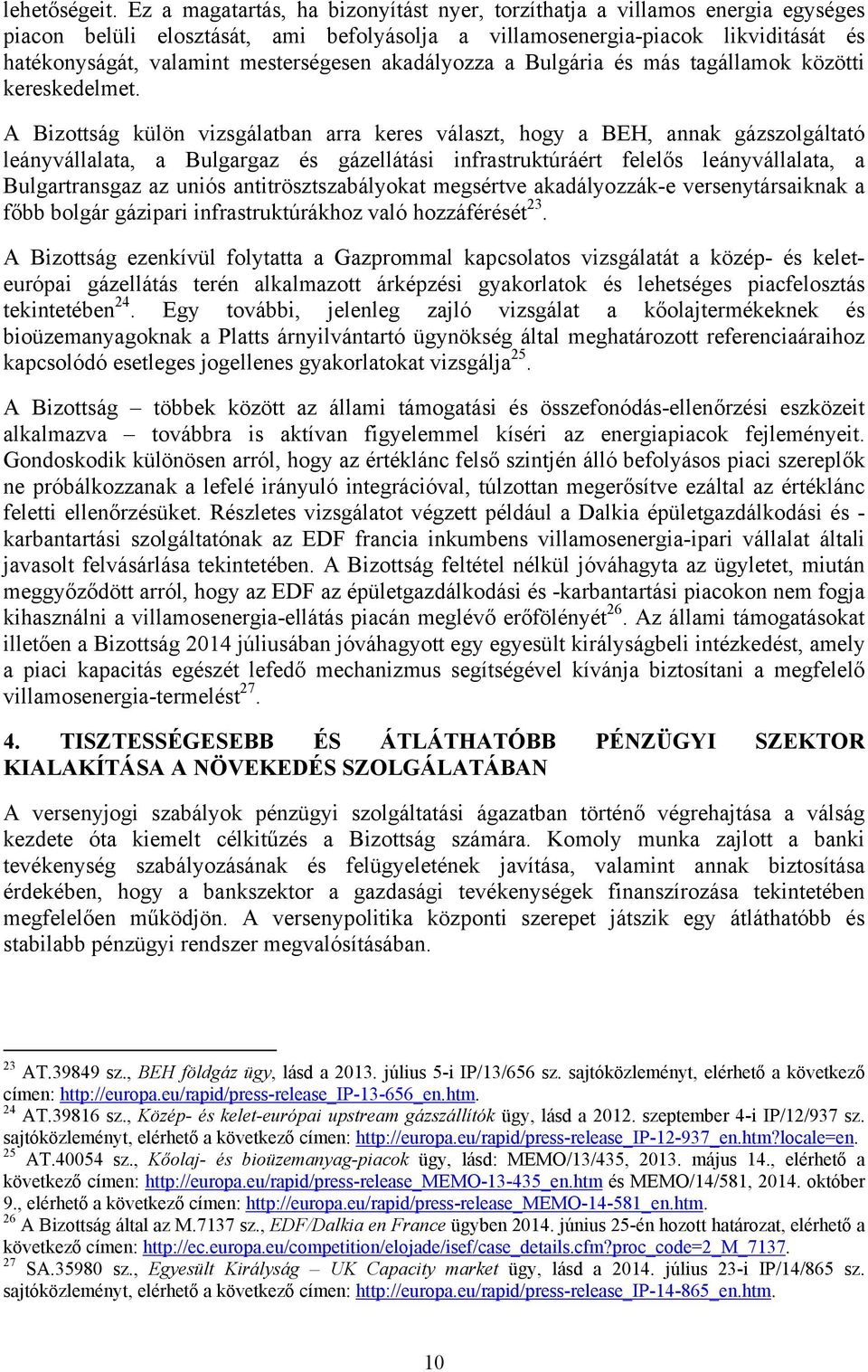 lehetőségeit. Ez a magatartás, ha bizonyítást nyer, torzíthatja a villamos energia egységes piacon belüli elosztását, ami befolyásolja a villamosenergia-piacok likviditását és hatékonyságát, valamint mesterségesen akadályozza a Bulgária és más tagállamok közötti kereskedelmet.

A Bizottság külön vizsgálatban arra keres választ, hogy a BEH, annak gázszolgáltató leányvállalata, a Bulgargaz és gázellátási infrastruktúráért felelős leányvállalata, a Bulgartransgaz az uniós antitrösztszabályokat megsértve akadályozzák-e versenytársaiknak a főbb bolgár gázipari infrastruktúrákhoz való hozzáférését$^{23}$.

A Bizottság ezenkívül folytatta a Gazprommal kapcsolatos vizsgálatát a közép- és kelet-európai gázellátás terén alkalmazott árképzési gyakorlatok és lehetséges piacfelosztás tekintetében$^{24}$. Egy további, jelenleg zajló vizsgálat a kőolajtermékeknek és bioüzemanyagoknak a Platts árnyilvántartó ügynökség által meghatározott referenciaáraihoz kapcsolódó esetleges jogellenes gyakorlatokat vizsgálja$^{25}$.

A Bizottság – többek között az állami támogatási és összefonódás-ellenőrzési eszközeit alkalmazva – továbbra is aktívan figyelemmel kíséri az energiapiacok fejleményeit. Gondoskodik különösen arról, hogy az értéklánc felső szintjén álló befolyásos piaci szereplők ne próbálkozzanak a lefelé irányuló integrációval, túlzottan megerősítve ezáltal az értéklánc feletti ellenőrzésüket. Részletes vizsgálatot végzett például a Dalkia épületgazdálkodási és -karbantartási szolgáltatónak az EDF francia inkumbens villamosenergia-ipari vállalat általi javasolt felvásárlása tekintetében. A Bizottság feltétel nélkül jóváhagyta az ügyletet, miután meggyőződött arról, hogy az EDF az épületgazdálkodási és -karbantartási piacokon nem fogja kihasználni a villamosenergia-ellátás piacán meglévő erőfölényét$^{26}$. Az állami támogatásokat illetően a Bizottság 2014 júliusában jóváhagyott egy egyesült királyságbeli intézkedést, amely a piaci kapacitás egészét lefedő mechanizmus segítségével kívánja biztosítani a megfelelő villamosenergia-termelést$^{27}$.

4. TISZTESSÉGESEBB ÉS ÁTLÁTHATÓBB PÉNZÜGYI SZEKTOR KIALAKÍTÁSA A NÖVEKEDÉS SZOLGÁLATÁBAN

A versenyjogi szabályok pénzügyi szolgáltatási ágazatban történő végrehajtása a válság kezdete óta kiemelt célkitűzés a Bizottság számára. Komoly munka zajlott a banki tevékenység szabályozásának és felügyeletének javítása, valamint annak biztosítása érdekében, hogy a bankszektor a gazdasági tevékenységek finanszírozása tekintetében megfelelően működjön. A versenypolitika központi szerepet játszik egy átláthatóbb és stabilabb pénzügyi rendszer megvalósításában.

$^{23}$ AT.39849 sz., BEH földgáz ügy, lásd a 2013. július 5-i IP/13/656 sz. sajtóközleményt, elérhető a következő címen: http://europa.eu/rapid/press-release_IP-13-656_en.htm.
$^{24}$ AT.39816 sz., Közép- és kelet-európai upstream gázszállítók ügy, lásd a 2012. szeptember 4-i IP/12/937 sz. sajtóközleményt, elérhető a következő címen: http://europa.eu/rapid/press-release_IP-12-937_en.htm?locale=en.
$^{25}$ AT.40054 sz., Kőolaj- és bioüzemanyag-piacok ügy, lásd: MEMO/13/435, 2013. május 14., elérhető a következő címen: http://europa.eu/rapid/press-release_MEMO-13-435_en.htm és MEMO/14/581, 2014. október 9., elérhető a következő címen: http://europa.eu/rapid/press-release_MEMO-14-581_en.htm.
$^{26}$ A Bizottság által az M.7137 sz., EDF/Dalkia en France ügyben 2014. június 25-én hozott határozat, elérhető a következő címen: http://ec.europa.eu/competition/elojade/isef/case_details.cfm?proc_code=2_M_7137.
$^{27}$ SA.35980 sz., Egyesült Királyság – UK Capacity market ügy, lásd a 2014. július 23-i IP/14/865 sz. sajtóközleményt, elérhető a következő címen: http://europa.eu/rapid/press-release_IP-14-865_en.htm.

10